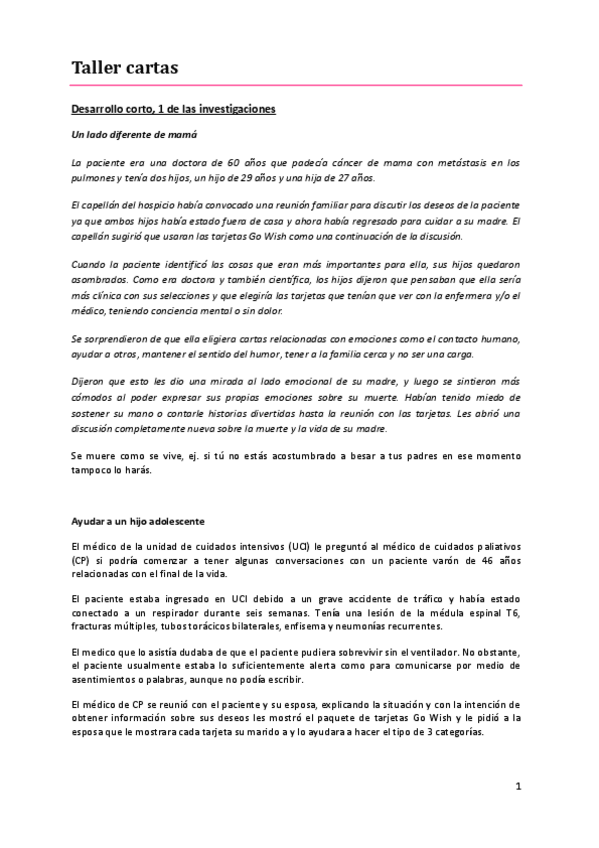 Taller cartas

Desarrollo corto, 1 de las investigaciones

Un lado diferente de mamá

La paciente era una doctora de 60 años que padecía cáncer de mama con metástasis en los pulmones y tenía dos hijos, un hijo de 29 años y una hija de 27 años.

El capellán del hospicio había convocado una reunión familiar para discutir los deseos de la paciente ya que ambos hijos había estado fuera de casa y ahora había regresado para cuidar a su madre. El capellán sugirió que usaran las tarjetas Go Wish como una continuación de la discusión.

Cuando la paciente identificó las cosas que eran más importantes para ella, sus hijos quedaron asombrados. Como era doctora y también científica, los hijos dijeron que pensaban que ella sería más clínica con sus selecciones y que elegiría las tarjetas que tenían que ver con la enfermera y/o el médico, teniendo conciencia mental o sin dolor.

Se sorprendieron de que ella eligiera cartas relacionadas con emociones como el contacto humano, ayudar a otros, mantener el sentido del humor, tener a la familia cerca y no ser una carga.

Dijeron que esto les dio una mirada al lado emocional de su madre, y luego se sintieron más cómodos al poder expresar sus propias emociones sobre su muerte. Habían tenido miedo de sostener su mano o contarle historias divertidas hasta la reunión con las tarjetas. Les abrió una discusión completamente nueva sobre la muerte y la vida de su madre.

Se muere como se vive, ej. si tú no estás acostumbrado a besar a tus padres en ese momento tampoco lo harás.

Ayudar a un hijo adolescente

El médico de la unidad de cuidados intensivos (UCI) le preguntó al médico de cuidados paliativos (CP) si podría comenzar a tener algunas conversaciones con un paciente varón de 46 años relacionadas con el final de la vida.

El paciente estaba ingresado en UCI debido a un grave accidente de tráfico y había estado conectado a un respirador durante seis semanas. Tenía una lesión de la médula espinal T6, fracturas múltiples, tubos torácicos bilaterales, enfisema y neumonías recurrentes.

El medico que lo asistía dudaba de que el paciente pudiera sobrevivir sin el ventilador. No obstante, el paciente usualmente estaba lo suficientemente alerta como para comunicarse por medio de asentimientos o palabras, aunque no podía escribir.

El médico de CP se reunió con el paciente y su esposa, explicando la situación y con la intención de obtener información sobre sus deseos les mostró el paquete de tarjetas Go Wish y le pidió a la esposa que le mostrara cada tarjeta su marido a y lo ayudara a hacer el tipo de 3 categorías.

1